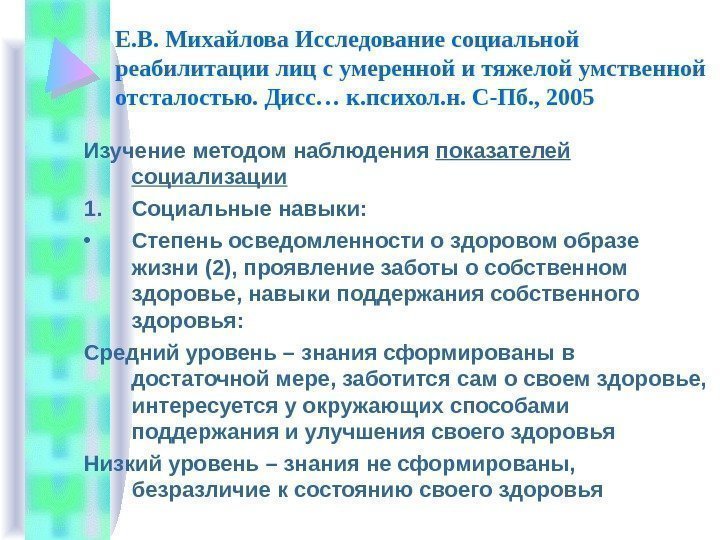 Е.В. Михайлова Исследование социальной реабилитации лиц с умеренной и тяжелой умственной отсталостью. Дисс… к.психол.н. С-Пб., 2005

Изучение методом наблюдения показателей социализации

1. Социальные навыки:

• Степень осведомленности о здоровом образе жизни (2), проявление заботы о собственном здоровье, навыки поддержания собственного здоровья:

Средний уровень – знания сформированы в достаточной мере, заботится сам о своем здоровье, интересуется у окружающих способами поддержания и улучшения своего здоровья

Низкий уровень – знания не сформированы, безразличие к состоянию своего здоровья